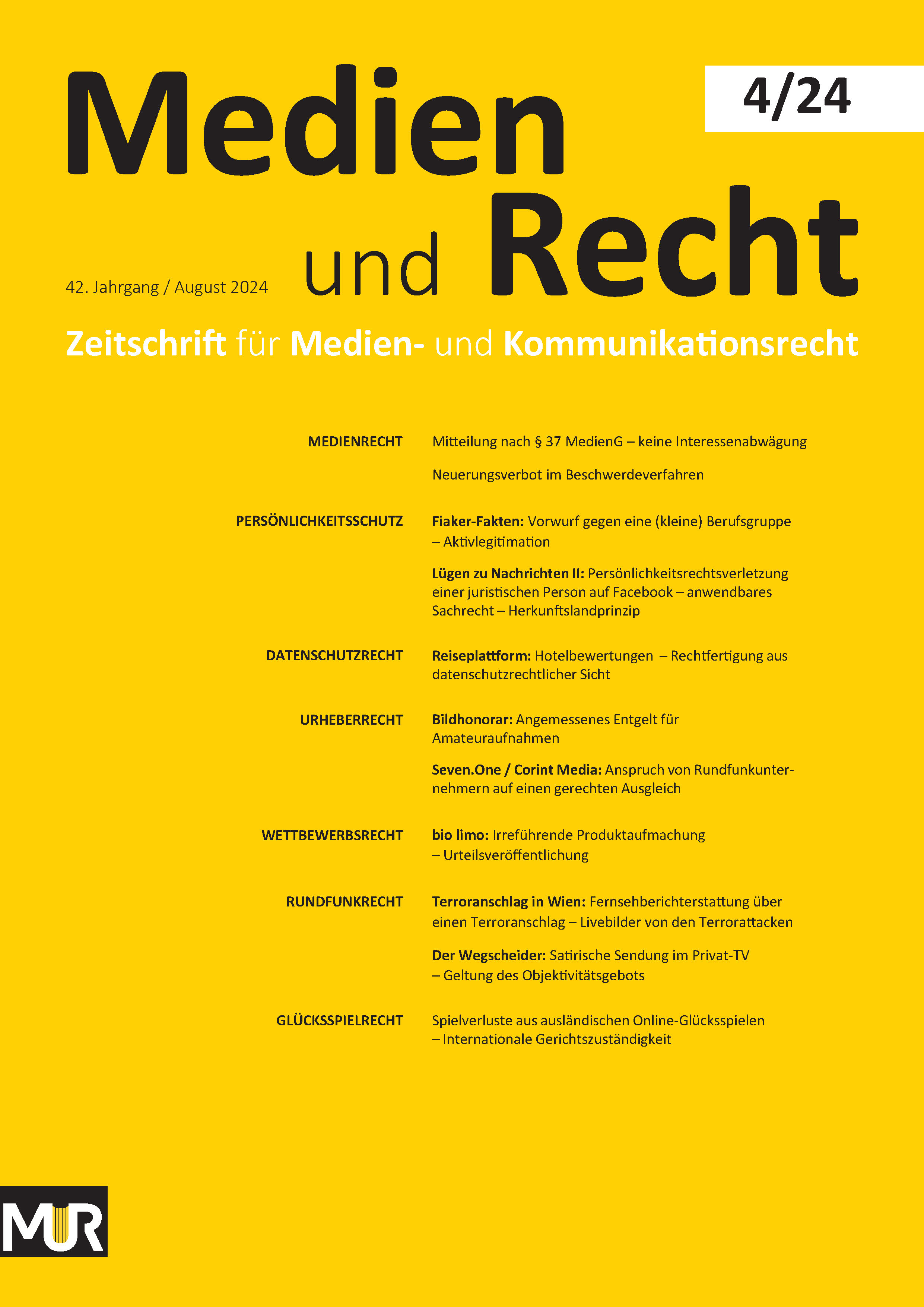 Medien und Recht

4/24

42. Jahrgang / August 2024

Zeitschrift für Medien- und Kommunikationsrecht

MEDIENRECHT

Mitteilung nach § 37 MedienG – keine Interessenabwägung

Neuerungsverbot im Beschwerdeverfahren

PERSÖNLICHKEITSSCHUTZ

Fiaker-Fakten: Vorwurf gegen eine (kleine) Berufsgruppe – Aktivlegitimation

Lügen zu Nachrichten II: Persönlichkeitsrechtsverletzung einer juristischen Person auf Facebook – anwendbares Sachrecht – Herkunftslandprinzip

DATENSCHUTZRECHT

Reiseplattform: Hotelbewertungen – Rechtfertigung aus datenschutzrechtlicher Sicht

URHEBERRECHT

Bildhonorar: Angemessenes Entgelt für Amateuraufnahmen

Seven.One / Corint Media: Anspruch von Rundfunkunternehmern auf einen gerechten Ausgleich

WETTBEWERBSRECHT

bio limo: Irreführende Produktaufmachung – Urteilsveröffentlichung

RUNDFUNKRECHT

Terroranschlag in Wien: Fernsehberichterstattung über einen Terroranschlag – Livebilder von den Terrorattacken

Der Wegscheider: Satirische Sendung im Privat-TV – Geltung des Objektivitätsgebots

GLÜCKSSPIELRECHT

Spielverluste aus ausländischen Online-Glücksspielen – Internationale Gerichtszuständigkeit

MUR